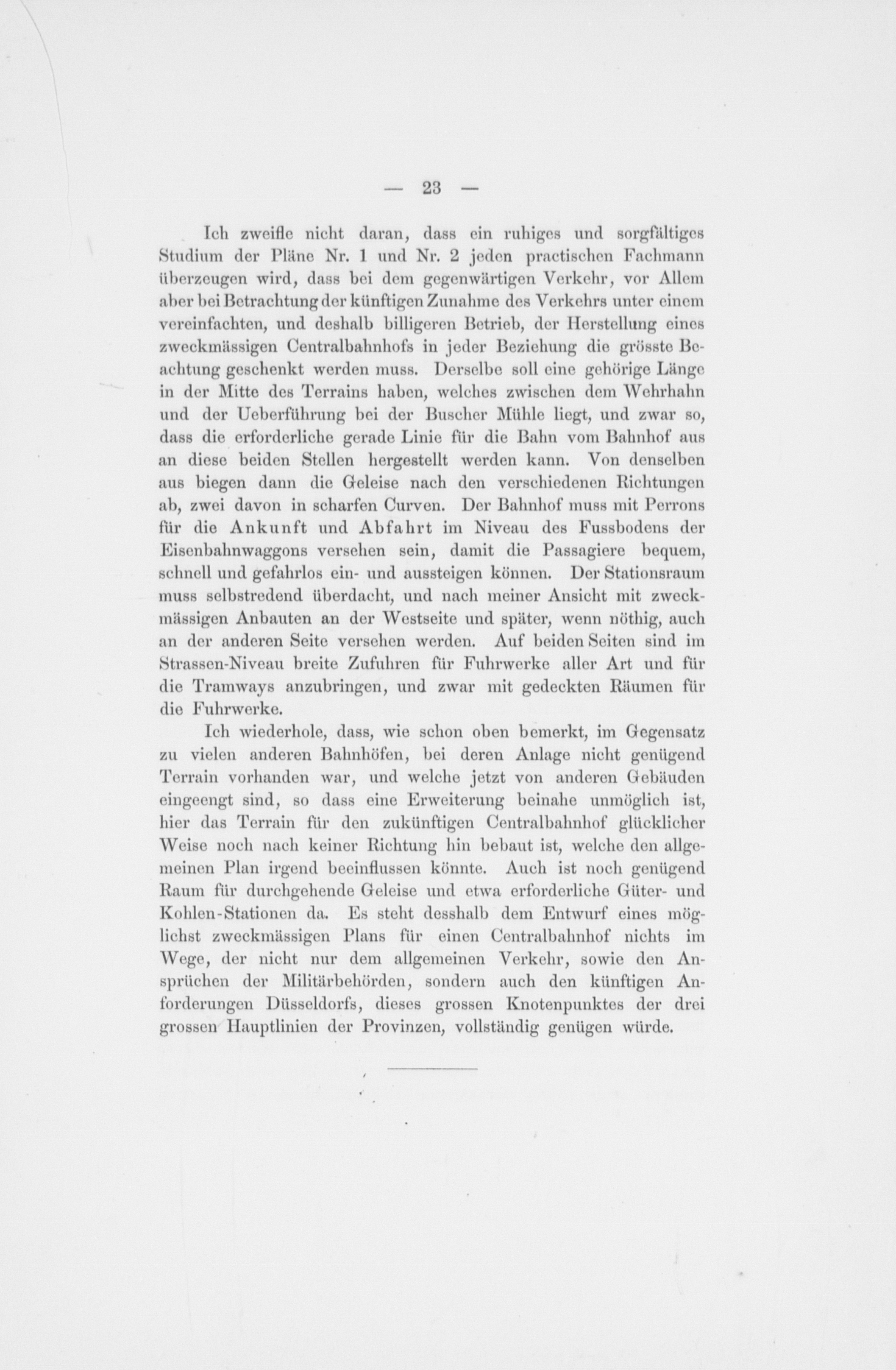 — 23 —

Ich zweifle nicht daran, dass ein ruhiges und sorgfältiges Studium der Pläne Nr. 1 und Nr. 2 jeden practischen Fachmann überzeugen wird, dass bei dem gegenwärtigen Verkehr, vor Allem aber bei Betrachtung der künftigen Zunahme des Verkehrs unter einem vereinfachten, und deshalb billigeren Betrieb, der Herstellung eines zweckmässigen Centralbahnhofs in jeder Beziehung die grösste Beachtung geschenkt werden muss. Derselbe soll eine gehörige Länge in der Mitte des Terrains haben, welches zwischen dem Wehrhahn und der Ueberführung bei der Buscher Mühle liegt, und zwar so, dass die erforderliche gerade Linie für die Bahn vom Bahnhof aus an diese beiden Stellen hergestellt werden kann. Von denselben aus biegen dann die Geleise nach den verschiedenen Richtungen ab, zwei davon in scharfen Curven. Der Bahnhof muss mit Perrons für die Ankunft und Abfahrt im Niveau des Fussbodens der Eisenbahnwaggons versehen sein, damit die Passagiere bequem, schnell und gefahrlos ein- und aussteigen können. Der Stationsraum muss selbstredend überdacht, und nach meiner Ansicht mit zweckmässigen Anbauten an der Westseite und später, wenn nöthig, auch an der anderen Seite versehen werden. Auf beiden Seiten sind im Strassen-Niveau breite Zufuhren für Fuhrwerke aller Art und für die Tramways anzubringen, und zwar mit gedeckten Räumen für die Fuhrwerke.

Ich wiederhole, dass, wie schon oben bemerkt, im Gegensatz zu vielen anderen Bahnhöfen, bei deren Anlage nicht genügend Terrain vorhanden war, und welche jetzt von anderen Gebäuden eingeengt sind, so dass eine Erweiterung beinahe unmöglich ist, hier das Terrain für den zukünftigen Centralbahnhof glücklicher Weise noch nach keiner Richtung hin bebaut ist, welche den allgemeinen Plan irgend beeinflussen könnte. Auch ist noch genügend Raum für durchgehende Geleise und etwa erforderliche Güter- und Kohlen-Stationen da. Es steht desshalb dem Entwurf eines möglichst zweckmässigen Plans für einen Centralbahnhof nichts im Wege, der nicht nur dem allgemeinen Verkehr, sowie den Ansprüchen der Militärbehörden, sondern auch den künftigen Anforderungen Düsseldorfs, dieses grossen Knotenpunktes der drei grossen Hauptlinien der Provinzen, vollständig genügen würde.